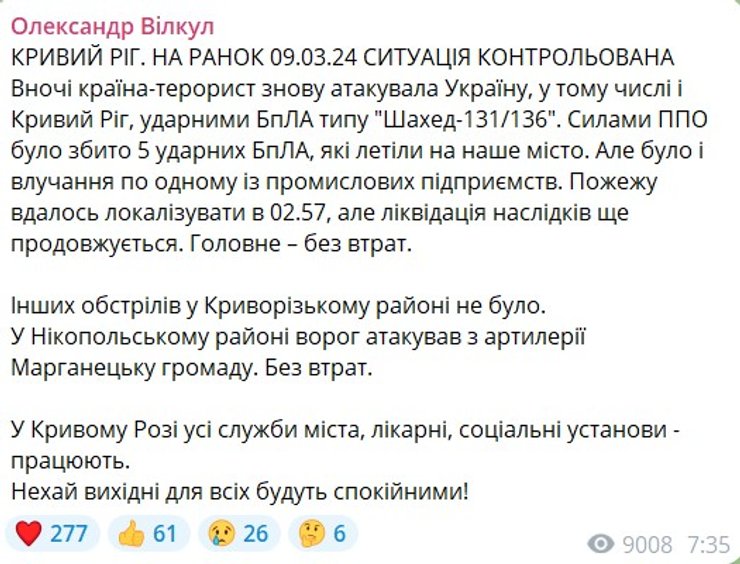 Олександр Вілкул
КРИВИЙ РІГ. НА РАНОК 09.03.24 СИТУАЦІЯ КОНТРОЛЬОВАНА
Вночі країна-терорист знову атакувала Україну, у тому числі і Кривий Ріг, ударними БпЛА типу "Шахед-131/136". Силами ППО було збито 5 ударних БпЛА, які летіли на наше місто. Але було і влучання по одному із промислових підприємств. Пожежу вдалось локалізувати в 02.57, але ліквідація наслідків ще продовжується. Головне – без втрат.

Інших обстрілів у Криворізькому районі не було.
У Нікопольському районі ворог атакував з артилерії Марганецьку громаду. Без втрат.

У Кривому Розі усі служби міста, лікарні, соціальні установи - працюють.
Нехай вихідні для всіх будуть спокійними!

277 61 26 6
9008 7:35